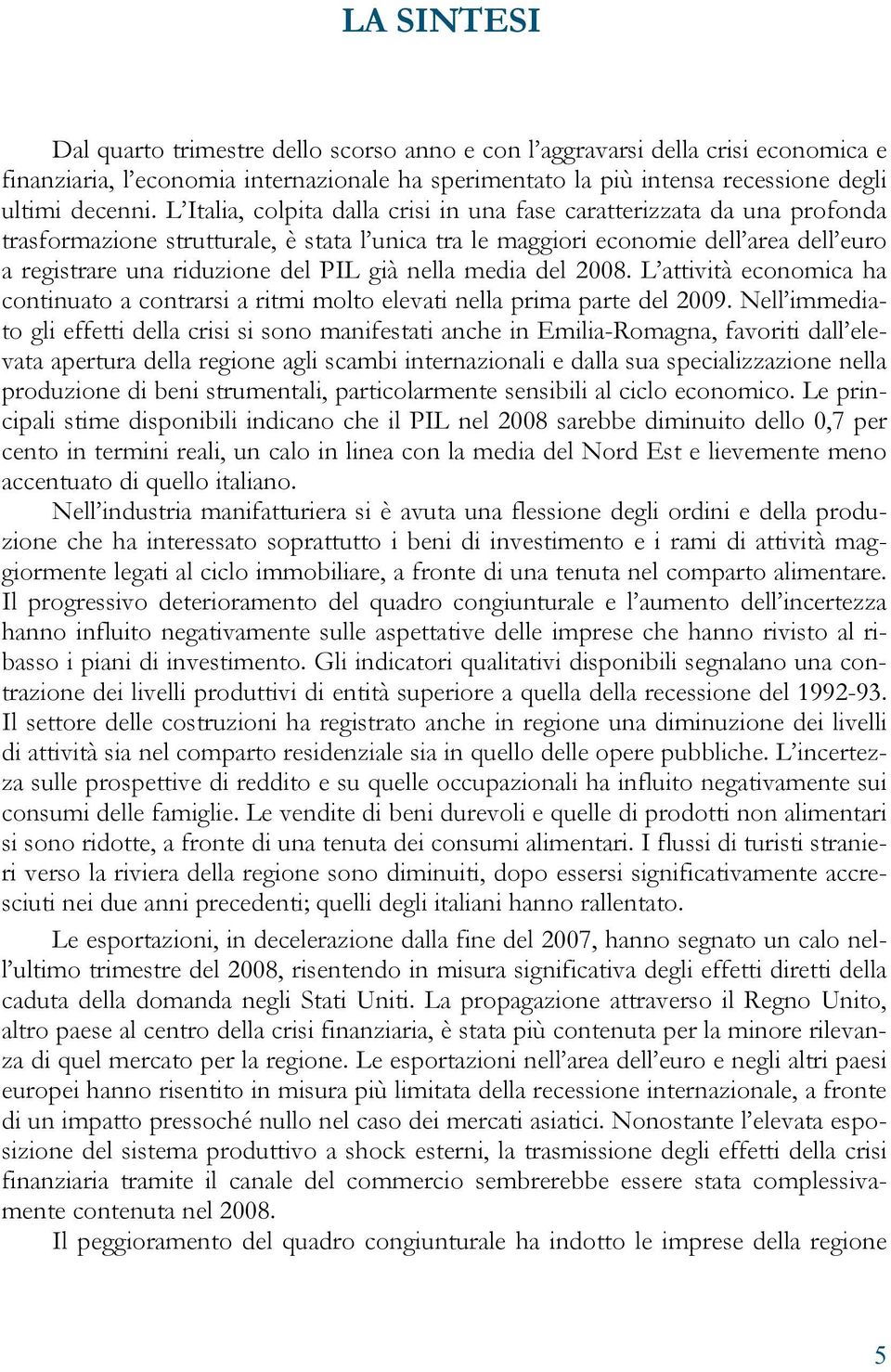 LA SINTESI

Dal quarto trimestre dello scorso anno e con l'aggravarsi della crisi economica e finanziaria, l'economia internazionale ha sperimentato la più intensa recessione degli ultimi decenni. L'Italia, colpita dalla crisi in una fase caratterizzata da una profonda trasformazione strutturale, è stata l'unica tra le maggiori economie dell'area dell'euro a registrare una riduzione del PIL già nella media del 2008. L'attività economica ha continuato a contrarsi a ritmi molto elevati nella prima parte del 2009. Nell'immediato gli effetti della crisi si sono manifestati anche in Emilia-Romagna, favoriti dall'elevata apertura della regione agli scambi internazionali e dalla sua specializzazione nella produzione di beni strumentali, particolarmente sensibili al ciclo economico. Le principali stime disponibili indicano che il PIL nel 2008 sarebbe diminuito dello 0,7 per cento in termini reali, un calo in linea con la media del Nord Est e lievemente meno accentuato di quello italiano.

Nell'industria manifatturiera si è avuta una flessione degli ordini e della produzione che ha interessato soprattutto i beni di investimento e i rami di attività maggiormente legati al ciclo immobiliare, a fronte di una tenuta nel comparto alimentare. Il progressivo deterioramento del quadro congiunturale e l'aumento dell'incertezza hanno influito negativamente sulle aspettative delle imprese che hanno rivisto al ribasso i piani di investimento. Gli indicatori qualitativi disponibili segnalano una contrazione dei livelli produttivi di entità superiore a quella della recessione del 1992-93. Il settore delle costruzioni ha registrato anche in regione una diminuzione dei livelli di attività sia nel comparto residenziale sia in quello delle opere pubbliche. L'incertezza sulle prospettive di reddito e su quelle occupazionali ha influito negativamente sui consumi delle famiglie. Le vendite di beni durevoli e quelle di prodotti non alimentari si sono ridotte, a fronte di una tenuta dei consumi alimentari. I flussi di turisti stranieri verso la riviera della regione sono diminuiti, dopo essersi significativamente accresciuti nei due anni precedenti; quelli degli italiani hanno rallentato.

Le esportazioni, in decelerazione dalla fine del 2007, hanno segnato un calo nell'ultimo trimestre del 2008, risentendo in misura significativa degli effetti diretti della caduta della domanda negli Stati Uniti. La propagazione attraverso il Regno Unito, altro paese al centro della crisi finanziaria, è stata più contenuta per la minore rilevanza di quel mercato per la regione. Le esportazioni nell'area dell'euro e negli altri paesi europei hanno risentito in misura più limitata della recessione internazionale, a fronte di un impatto pressoché nullo nel caso dei mercati asiatici. Nonostante l'elevata esposizione del sistema produttivo a shock esterni, la trasmissione degli effetti della crisi finanziaria tramite il canale del commercio sembrerebbe essere stata complessivamente contenuta nel 2008.

Il peggioramento del quadro congiunturale ha indotto le imprese della regione

5